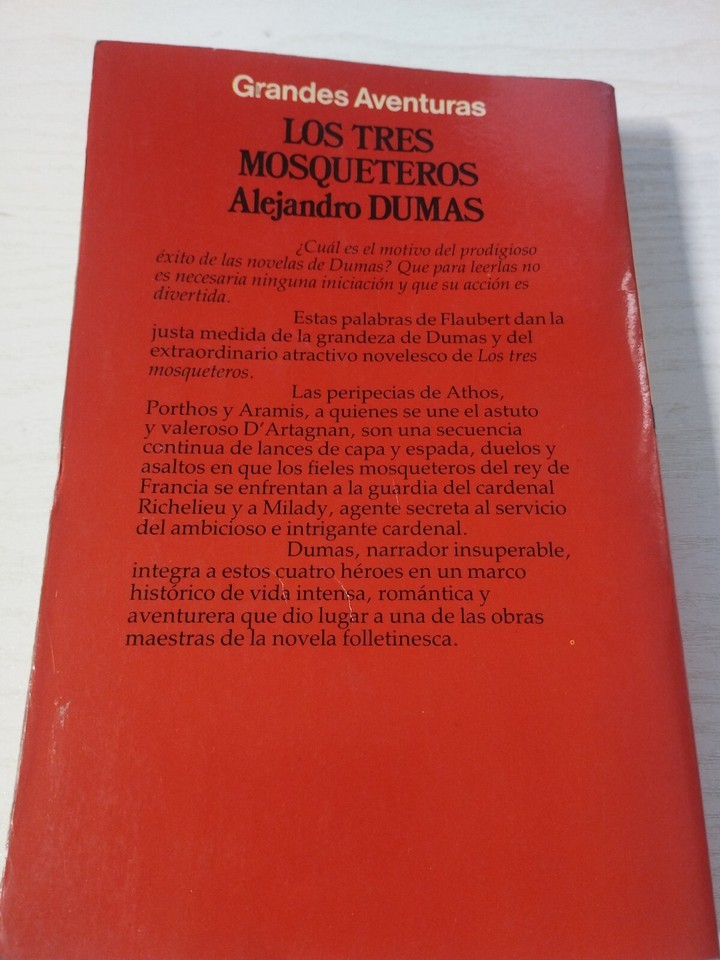 Grandes Aventuras

LOS TRES MOSQUETEROS

Alejandro DUMAS

¿Cuál es el motivo del prodigioso éxito de las novelas de Dumas? Que para leerlas no es necesaria ninguna iniciación y que su acción es divertida.

Estas palabras de Flaubert dan la justa medida de la grandeza de Dumas y del extraordinario atractivo novelesco de Los tres mosqueteros.

Las peripecias de Athos, Porthos y Aramis, a quienes se une el astuto y valeroso D'Artagnan, son una secuencia continua de lances de capa y espada, duelos y asaltos en que los fieles mosqueteros del rey de Francia se enfrentan a la guardia del cardenal Richelieu y a Milady, agente secreta al servicio del ambicioso e intrigante cardenal.

Dumas, narrador insuperable, integra a estos cuatro héroes en un marco histórico de vida intensa, romántica y aventurera que dio lugar a una de las obras maestras de la novela folletinesca.